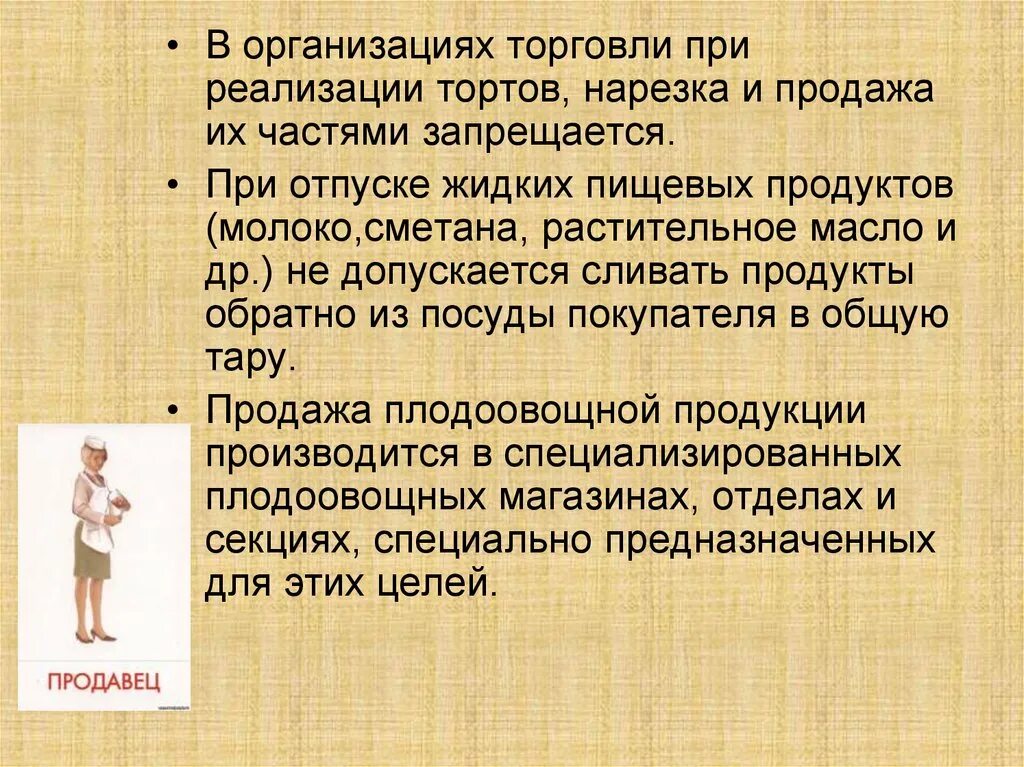 • В организациях торговли при реализации тортов, нарезка и продажа их частями запрещается.

• При отпуске жидких пищевых продуктов (молоко,сметана, растительное масло и др.) не допускается сливать продукты обратно из посуды покупателя в общую тару.

• Продажа плодоовощной продукции производится в специализированных плодоовощных магазинах, отделах и секциях, специально предназначенных для этих целей.

ПРОДАВЕЦ